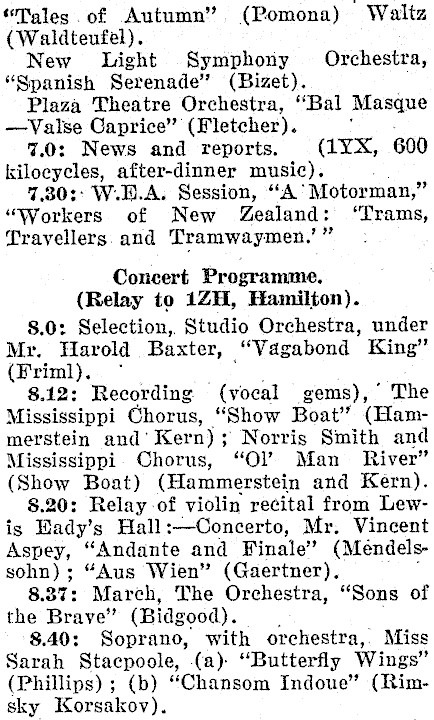 "Tales of Autumn" (Pomona) Waltz (Waldteufel).

New Light Symphony Orchestra, "Spanish Serenade" (Bizet).

Plaza Theatre Orchestra, "Bal Masque —Valse Caprice" (Fletcher).

7.0: News and reports. (1YX, 600 kilocycles, after-dinner music).

7.30: W.E.A. Session, "A Motorman," "Workers of New Zealand: 'Trams, Travellers and Tramwaymen.'"

Concert Programme.
(Relay to 1ZH, Hamilton).

8.0: Selection, Studio Orchestra, under Mr. Harold Baxter, "Vagabond King" (Friml).

8.12: Recording (vocal gems), The Mississippi Chorus, "Show Boat" (Hammerstein and Kern); Norris Smith and Mississippi Chorus, "Ol' Man River" (Show Boat) (Hammerstein and Kern).

8.20: Relay of violin recital from Lewis Eady's Hall:—Concerto, Mr. Vincent Aspey, "Andante and Finale" (Mendelssohn); "Aus Wien" (Gaertner).

8.37: March, The Orchestra, "Sons of the Brave" (Bidgood).

8.40: Soprano, with orchestra, Miss Sarah Stacpoole, (a) "Butterfly Wings" (Phillips); (b) "Chansom Indoue" (Rimsky Korsakov).